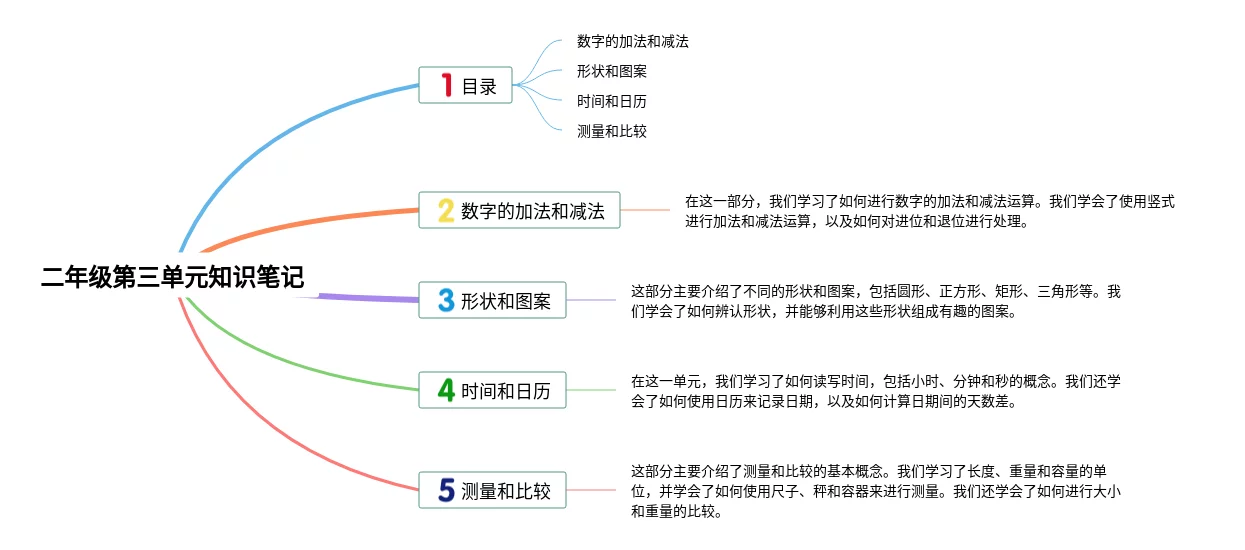 二年级第三单元知识笔记

1 目录

数字的加法和减法

形状和图案

时间和日历

测量和比较

2 数字的加法和减法

在这一部分，我们学习了如何进行数字的加法和减法运算。我们学会了使用竖式进行加法和减法运算，以及如何对进位和退位进行处理。

3 形状和图案

这部分主要介绍了不同的形状和图案，包括圆形、正方形、矩形、三角形等。我们学会了如何辨认形状，并能够利用这些形状组成有趣的图案。

4 时间和日历

在这一单元，我们学习了如何读写时间，包括小时、分钟和秒的概念。我们还学会了如何使用日历来记录日期，以及如何计算日期间的天数差。

5 测量和比较

这部分主要介绍了测量和比较的基本概念。我们学习了长度、重量和容量的单位，并学会了如何使用尺子、秤和容器来进行测量。我们还学会了如何进行大小和重量的比较。